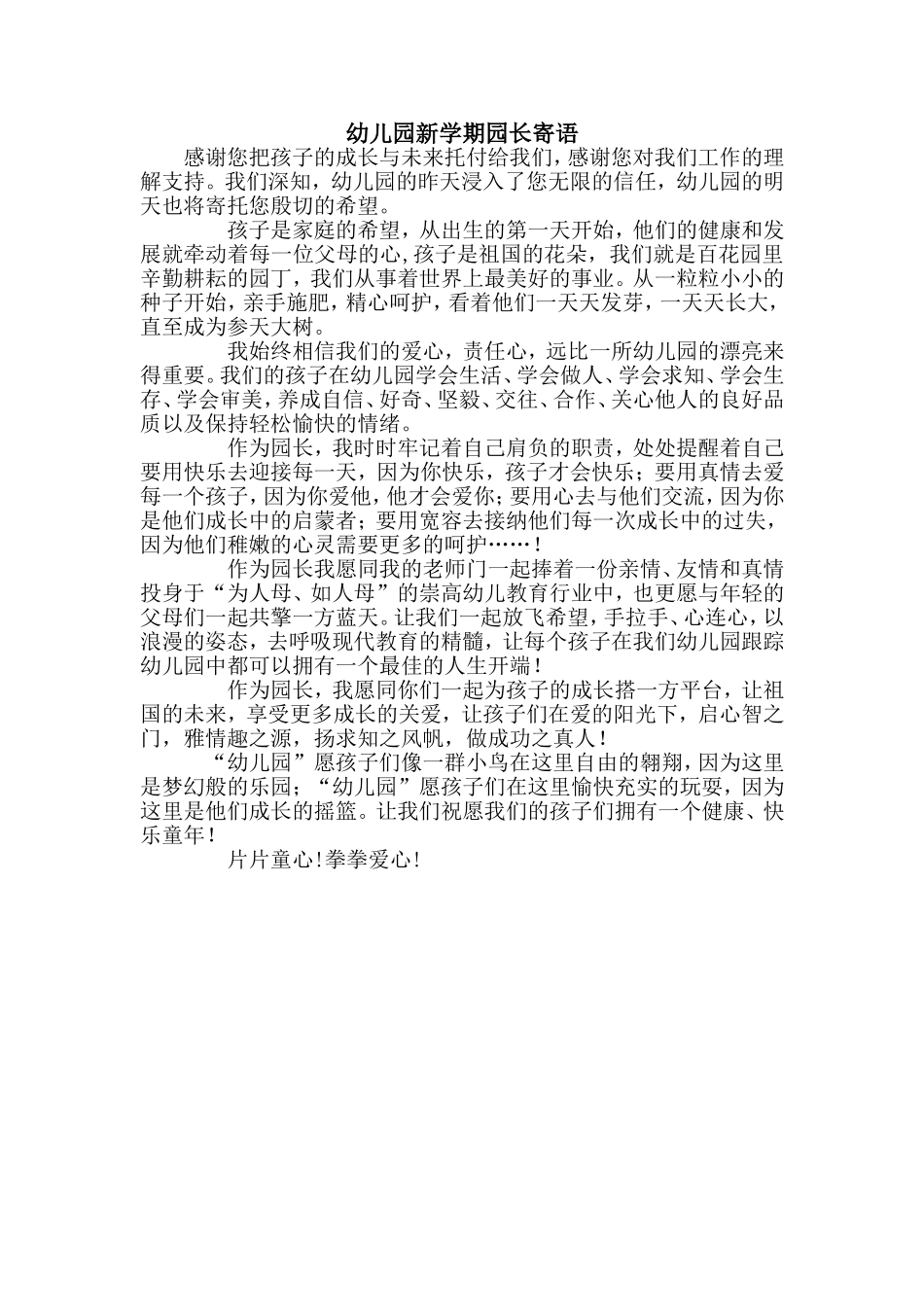 幼儿园新学期园长寄语

感谢您把孩子的成长与未来托付给我们，感谢您对我们工作的理解支持。我们深知，幼儿园的昨天浸入了您无限的信任，幼儿园的明天也将寄托您殷切的希望。

孩子是家庭的希望，从出生的第一天开始，他们的健康和发展就牵动着每一位父母的心，孩子是祖国的花朵，我们就是百花园里辛勤耕耘的园丁，我们从事着世界上最美好的事业。从一粒粒小小的种子开始，亲手施肥，精心呵护，看着他们一天天发芽，一天天长大，直至成为参天大树。

我始终相信我们的爱心，责任心，远比一所幼儿园的漂亮来得重要。我们的孩子在幼儿园学会生活、学会做人、学会求知、学会生存、学会审美，养成自信、好奇、坚毅、交往、合作、关心他人的良好品质以及保持轻松愉快的情绪。

作为园长，我时时牢记着自己肩负的职责，处处提醒着自己要用快乐去迎接每一天，因为你快乐，孩子才会快乐；要用真情去爱每一个孩子，因为你爱他，他才会爱你；要用心去与他们交流，因为你是他们成长中的启蒙者；要用宽容去接纳他们每一次成长中的过失，因为他们稚嫩的心灵需要更多的呵护……！

作为园长我愿同我的老师门一起捧着一份亲情、友情和真情投身于“为人母、如人母”的崇高幼儿教育行业中，也更愿与年轻的父母们一起共擎一方蓝天。让我们一起放飞希望，手拉手、心连心，以浪漫的姿态，去呼吸现代教育的精髓，让每个孩子在我们幼儿园跟踪幼儿园中都可以拥有一个最佳的人生开端！

作为园长，我愿同你们一起为孩子的成长搭一方平台，让祖国的未来，享受更多成长的关爱，让孩子们在爱的阳光下，启心智之门，雅情趣之源，扬求知之风帆，做成功之真人！

“幼儿园”愿孩子们像一群小鸟在这里自由的翱翔，因为这里是梦幻般的乐园；“幼儿园”愿孩子们在这里愉快充实的玩耍，因为这里是他们成长的摇篮。让我们祝愿我们的孩子们拥有一个健康、快乐童年！

片片童心!拳拳爱心!